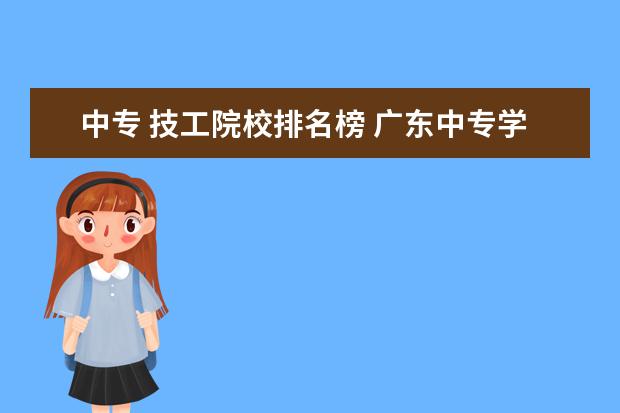 中专 技工院校排名榜 广东中专学